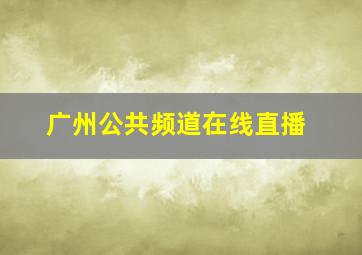 广州公共频道在线直播